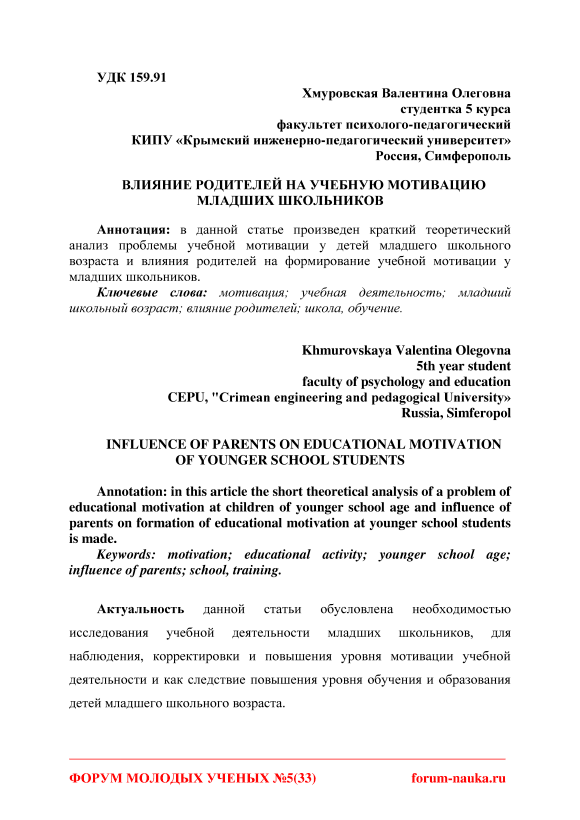 УДК 159.91

Хмуровская Валентина Олеговна
студентка 5 курса
факультет психолого-педагогический
КИПУ «Крымский инженерно-педагогический университет»
Россия, Симферополь

ВЛИЯНИЕ РОДИТЕЛЕЙ НА УЧЕБНУЮ МОТИВАЦИЮ МЛАДШИХ ШКОЛЬНИКОВ

Аннотация: в данной статье произведен краткий теоретический анализ проблемы учебной мотивации у детей младшего школьного возраста и влияния родителей на формирование учебной мотивации у младших школьников.

Ключевые слова: мотивация; учебная деятельность; младший школьный возраст; влияние родителей; школа, обучение.

Khmurovskaya Valentina Olegovna
5th year student
faculty of psychology and education
CEPU, "Crimean engineering and pedagogical University»
Russia, Simferopol

INFLUENCE OF PARENTS ON EDUCATIONAL MOTIVATION OF YOUNGER SCHOOL STUDENTS

Annotation: in this article the short theoretical analysis of a problem of educational motivation at children of younger school age and influence of parents on formation of educational motivation at younger school students is made.

Keywords: motivation; educational activity; younger school age; influence of parents; school, training.

Актуальность данной статьи обусловлена необходимостью исследования учебной деятельности младших школьников, для наблюдения, корректировки и повышения уровня мотивации учебной деятельности и как следствие повышения уровня обучения и образования детей младшего школьного возраста.

ФОРУМ МОЛОДЫХ УЧЕНЫХ №5(33) forum-nauka.ru